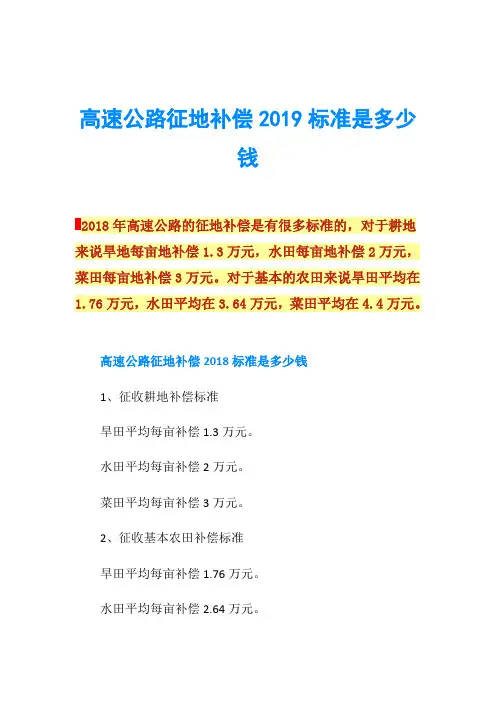 高速公路征地补偿 2019 标准是多少钱

2018 年高速公路的征地补偿是有很多标准的，对于耕地来说旱地每亩地补偿 1.3 万元，水田每亩地补偿 2 万元，菜田每亩地补偿 3 万元。对于基本的农田来说旱田平均在 1.76 万元，水田平均在 3.64 万元，菜田平均在 4.4 万元。

高速公路征地补偿 2018 标准是多少钱

1、征收耕地补偿标准

旱田平均每亩补偿 1.3 万元。

水田平均每亩补偿 2 万元。

菜田平均每亩补偿 3 万元。

2、征收基本农田补偿标准

旱田平均每亩补偿 1.76 万元。

水田平均每亩补偿 2.64 万元。